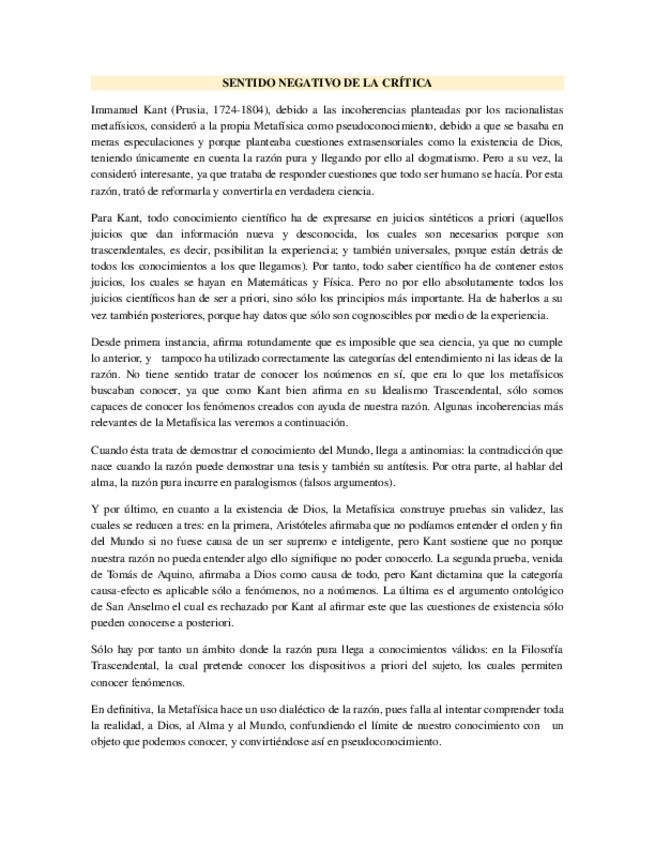 SENTIDO NEGATIVO DE LA CRÍTICA

Immanuel Kant (Prusia, 1724-1804), debido a las incoherencias planteadas por los racionalistas metafísicos, consideró a la propia Metafísica como pseudoconocimiento, debido a que se basaba en meras especulaciones y porque planteaba cuestiones extrasensoriales como la existencia de Dios, teniendo únicamente en cuenta la razón pura y llegando por ello al dogmatismo. Pero a su vez, la consideró interesante, ya que trataba de responder cuestiones que todo ser humano se hacía. Por esta razón, trató de reformarla y convertirla en verdadera ciencia.

Para Kant, todo conocimiento científico ha de expresarse en juicios sintéticos a priori (aquellos juicios que dan información nueva y desconocida, los cuales son necesarios porque son trascendentales, es decir, posibilitan la experiencia; y también universales, porque están detrás de todos los conocimientos a los que llegamos). Por tanto, todo saber científico ha de contener estos juicios, los cuales se hayan en Matemáticas y Física. Pero no por ello absolutamente todos los juicios científicos han de ser a priori, sino sólo los principios más importante. Ha de haberlos a su vez también posteriores, porque hay datos que sólo son cognoscibles por medio de la experiencia.

Desde primera instancia, afirma rotundamente que es imposible que sea ciencia, ya que no cumple lo anterior, y tampoco ha utilizado correctamente las categorías del entendimiento ni las ideas de la razón. No tiene sentido tratar de conocer los noúmenos en sí, que era lo que los metafísicos buscaban conocer, ya que como Kant bien afirma en su Idealismo Trascendental, sólo somos capaces de conocer los fenómenos creados con ayuda de nuestra razón. Algunas incoherencias más relevantes de la Metafísica las veremos a continuación.

Cuando ésta trata de demostrar el conocimiento del Mundo, llega a antinomias: la contradicción que nace cuando la razón puede demostrar una tesis y también su antítesis. Por otra parte, al hablar del alma, la razón pura incurre en paralogismos (falsos argumentos).

Y por último, en cuanto a la existencia de Dios, la Metafísica construye pruebas sin validez, las cuales se reducen a tres: en la primera, Aristóteles afirmaba que no podíamos entender el orden y fin del Mundo si no fuese causa de un ser supremo e inteligente, pero Kant sostiene que no porque nuestra razón no pueda entender algo ello signifique no poder conocerlo. La segunda prueba, venida de Tomás de Aquino, afirmaba a Dios como causa de todo, pero Kant dictamina que la categoría causa-efecto es aplicable sólo a fenómenos, no a noúmenos. La última es el argumento ontológico de San Anselmo el cual es rechazado por Kant al afirmar este que las cuestiones de existencia sólo pueden conocerse a posteriori.

Sólo hay por tanto un ámbito donde la razón pura llega a conocimientos válidos: en la Filosofía Trascendental, la cual pretende conocer los dispositivos a priori del sujeto, los cuales permiten conocer fenómenos.

En definitiva, la Metafísica hace un uso dialéctico de la razón, pues falla al intentar comprender toda la realidad, a Dios, al Alma y al Mundo, confundiendo el límite de nuestro conocimiento con un objeto que podemos conocer, y convirtiéndose así en pseudoconocimiento.